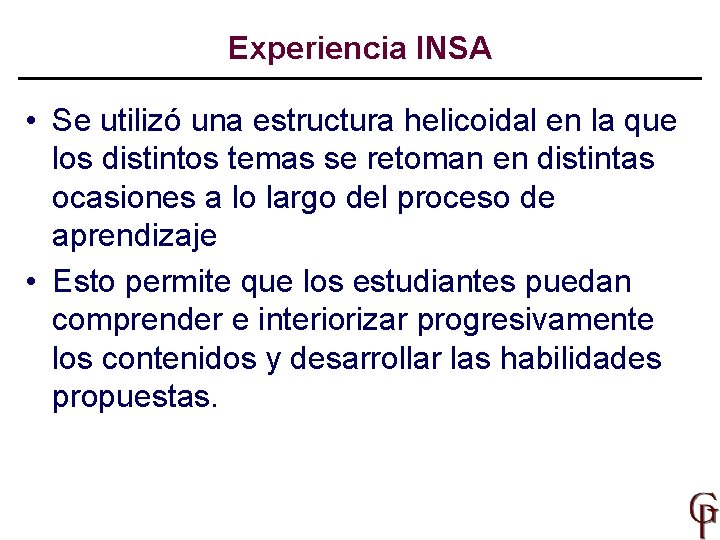 Experiencia INSA

• Se utilizó una estructura helicoidal en la que los distintos temas se retoman en distintas ocasiones a lo largo del proceso de aprendizaje

• Esto permite que los estudiantes puedan comprender e interiorizar progresivamente los contenidos y desarrollar las habilidades propuestas.

GP